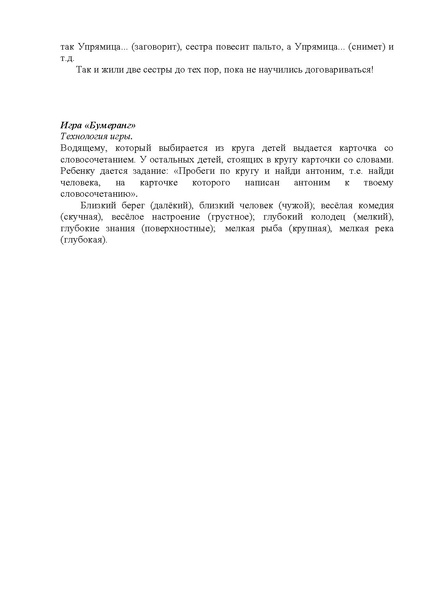 так Упрямица... (заговорит), сестра повесит пальто, а Упрямица... (снимет) и т.д.

Так и жили две сестры до тех пор, пока не научились договариваться!

Игра «Бумеранг»
Технология игры.
Водящему, который выбирается из круга детей выдается карточка со словосочетанием. У остальных детей, стоящих в кругу карточки со словами. Ребенку дается задание: «Пробеги по кругу и найди антоним, т.е. найди человека, на карточке которого написан антоним к твоему словосочетанию».

Близкий берег (далёкий), близкий человек (чужой); весёлая комедия (скучная), весёлое настроение (грустное); глубокий колодец (мелкий), глубокие знания (поверхностные); мелкая рыба (крупная), мелкая река (глубокая).